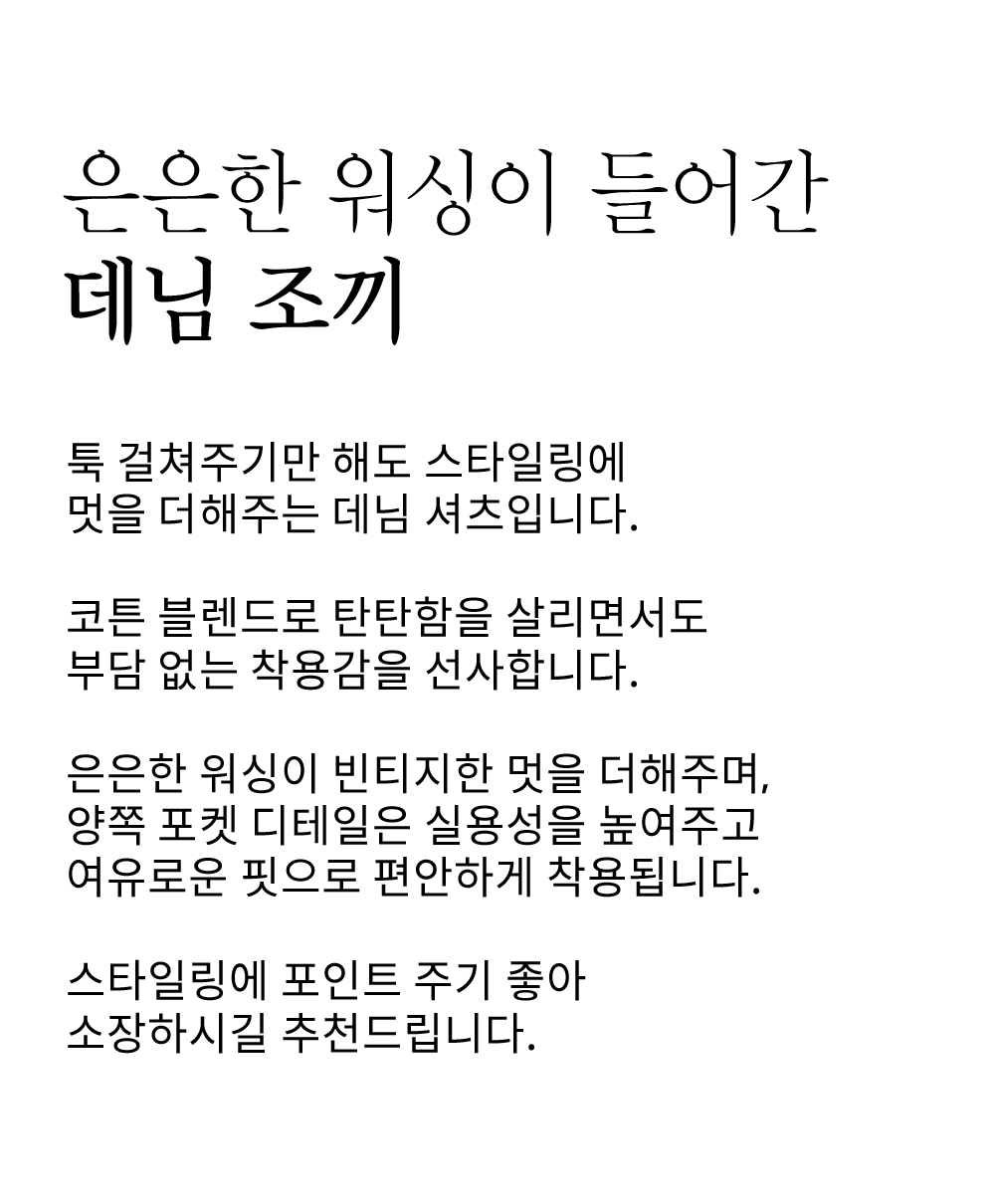 은은한 워싱이 들어간
데님 조끼

툭 걸쳐주기만 해도 스타일링에 멋을 더해주는 데님 셔츠입니다.

코튼 블렌드로 탄탄함을 살리면서도 부담 없는 착용감을 선사합니다.

은은한 워싱이 빈티지한 멋을 더해주며, 양쪽 포켓 디테일은 실용성을 높여주고 여유로운 핏으로 편안하게 착용됩니다.

스타일링에 포인트 주기 좋아 소장하시길 추천드립니다.